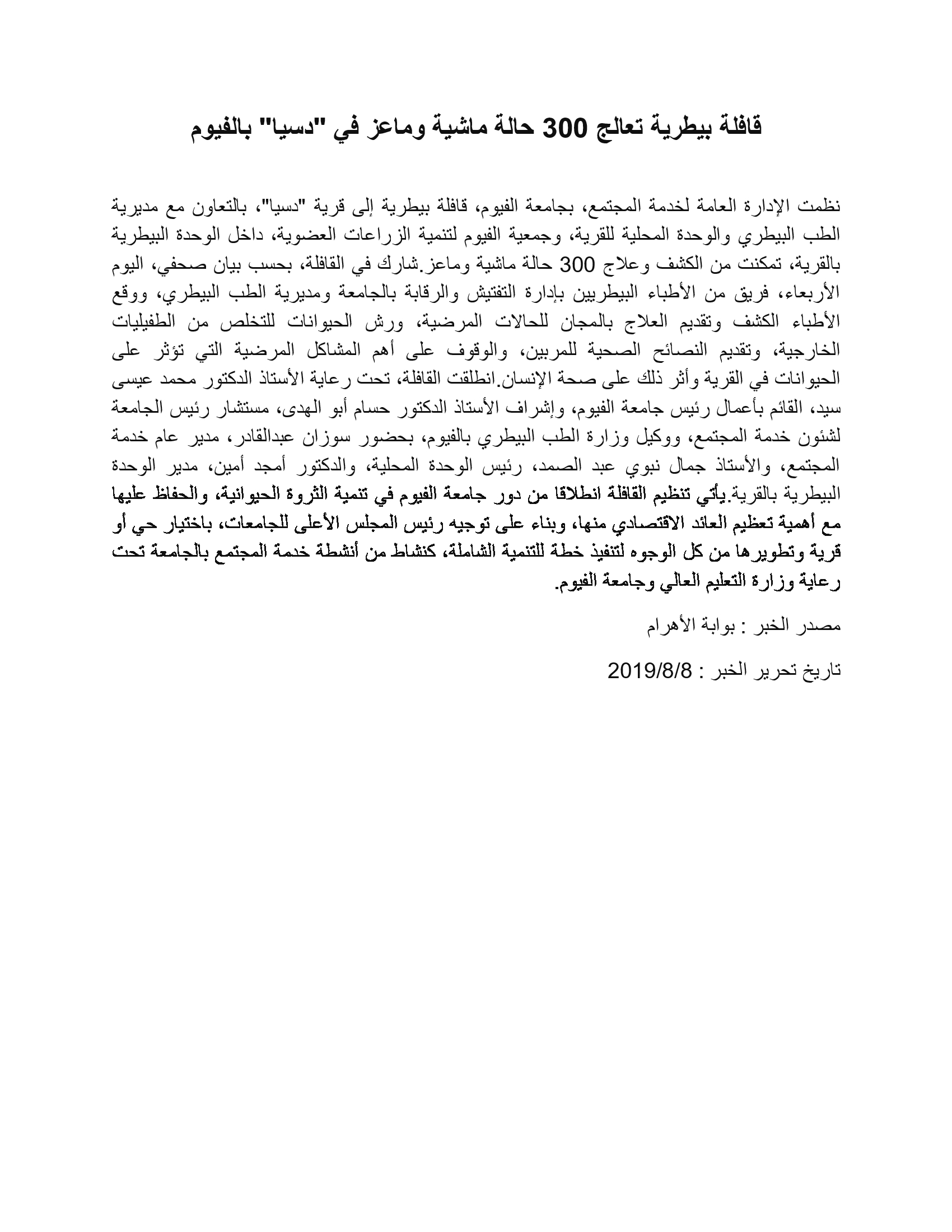 قافلة بيطرية تعالج 300 حالة ماشية وماعز في "دسيا" بالفيوم

نظمت الإدارة العامة لخدمة المجتمع، بجامعة الفيوم، قافلة بيطرية إلى قرية "دسيا"، بالتعاون مع مديرية الطب البيطري والوحدة المحلية للقرية، وجمعية الفيوم لتنمية الزراعات العضوية، داخل الوحدة البيطرية بالقرية، تمكنت من الكشف وعلاج 300 حالة ماشية وماعز.شارك في القافلة، بحسب بيان صحفي، اليوم الأربعاء، فريق من الأطباء البيطريين بإدارة التفتيش والرقابة بالجامعة ومديرية الطب البيطري، ووقع الأطباء الكشف وتقديم العلاج بالمجان للحالات المرضية، ورش الحيوانات للتخلص من الطفيليات الخارجية، وتقديم النصائح الصحية للمربين، والوقوف على أهم المشاكل المرضية التي تؤثر على الحيوانات في القرية وأثر ذلك على صحة الإنسان.انطلقت القافلة، تحت رعاية الأستاذ الدكتور محمد عيسى سيد، القائم بأعمال رئيس جامعة الفيوم، وإشراف الأستاذ الدكتور حسام أبو الهدى، مستشار رئيس الجامعة لشئون خدمة المجتمع، ووكيل وزارة الطب البيطري بالفيوم، بحضور سوزان عبدالقادر، مدير عام خدمة المجتمع، والأستاذ جمال نبوي عبد الصمد، رئيس الوحدة المحلية، والدكتور أمجد أمين، مدير الوحدة البيطرية بالقرية.يأتي تنظيم القافلة انطلاقا من دور جامعة الفيوم في تنمية الثروة الحيوانية، والحفاظ عليها مع أهمية تعظيم العائد الاقتصادي منها، وبناء على توجيه رئيس المجلس الأعلى للجامعات، باختيار حي أو قرية وتطويرها من كل الوجوه لتنفيذ خطة للتنمية الشاملة، كنشاط من أنشطة خدمة المجتمع بالجامعة تحت رعاية وزارة التعليم العالي وجامعة الفيوم.

مصدر الخبر : بوابة الأهرام

تاريخ تحرير الخبر : 2019/8/8